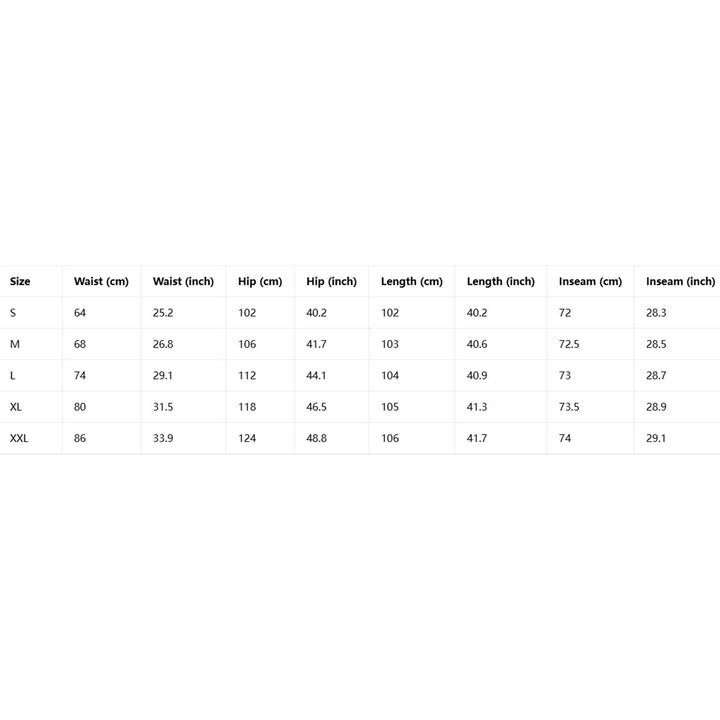 | Size | Waist (cm) | Waist (inch) | Hip (cm) | Hip (inch) | Length (cm) | Length (inch) | Inseam (cm) | Inseam (inch) |
|---|---|---|---|---|---|---|---|---|
| S | 64 | 25.2 | 102 | 40.2 | 102 | 40.2 | 72 | 28.3 |
| M | 68 | 26.8 | 106 | 41.7 | 103 | 40.6 | 72.5 | 28.5 |
| L | 74 | 29.1 | 112 | 44.1 | 104 | 40.9 | 73 | 28.7 |
| XL | 80 | 31.5 | 118 | 46.5 | 105 | 41.3 | 73.5 | 28.9 |
| XXL | 86 | 33.9 | 124 | 48.8 | 106 | 41.7 | 74 | 29.1 |